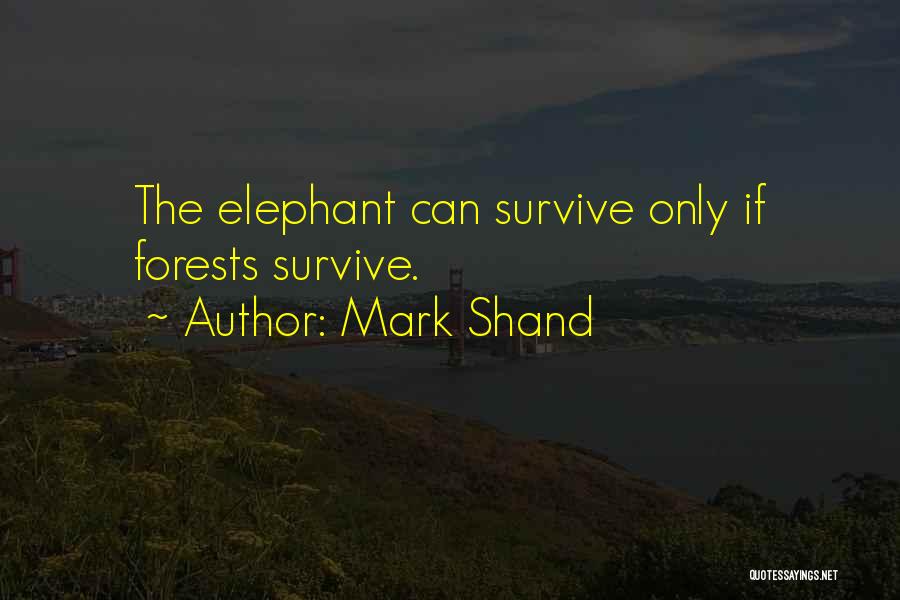 The elephant can survive only if forests survive.

~ Author: Mark Shand

QUOTESSAYINGS.NET